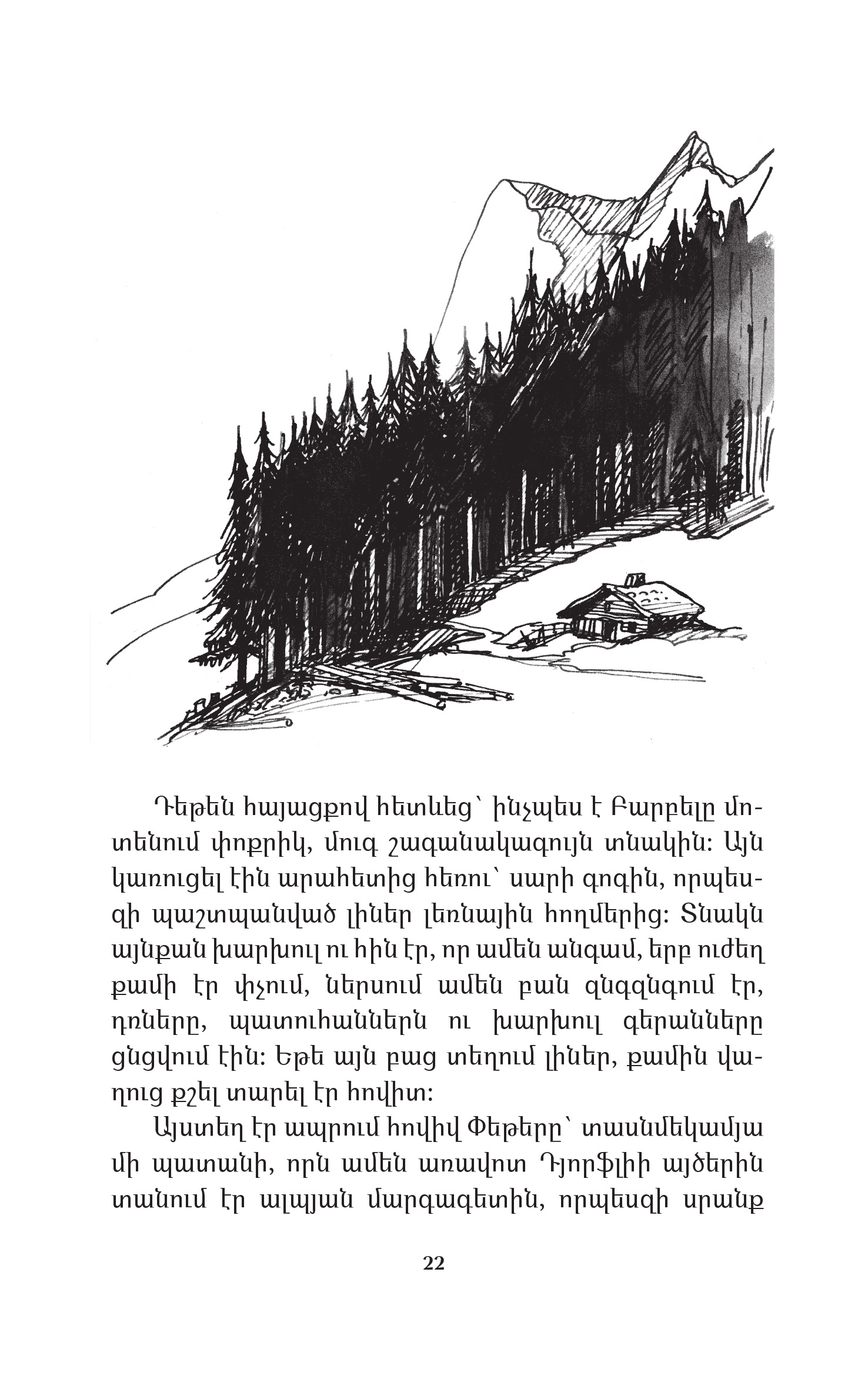 Դեթեն հայացքով հետևեց՝ ինչպես է Բարբելը մոտենում փոքրիկ, մուգ շագանակագույն տնակին: Այն կառուցել էին արահետից հեռու՝ սարի գոգին, որպեսզի պաշտպանված լիներ լեռնային հողմերից: Տնակն այնքան խարխուլ ու հին էր, որ ամեն անգամ, երբ ուժեղ քամի էր փչում, ներսում ամեն բան զնգզնգում էր, դռները, պատուհաններն ու խարխուլ գերանները ցնցվում էին: Եթե այն բաց տեղում լիներ, քամին վաղուց քշել տարել էր հովիտ:

Այստեղ էր ապրում հովիվ Փեթերը՝ տասնմեկամյա մի պատանի, որն ամեն առավոտ Դյորֆլիի այծերին տանում էր ալպյան մարգագետին, որպեսզի սրանք

22